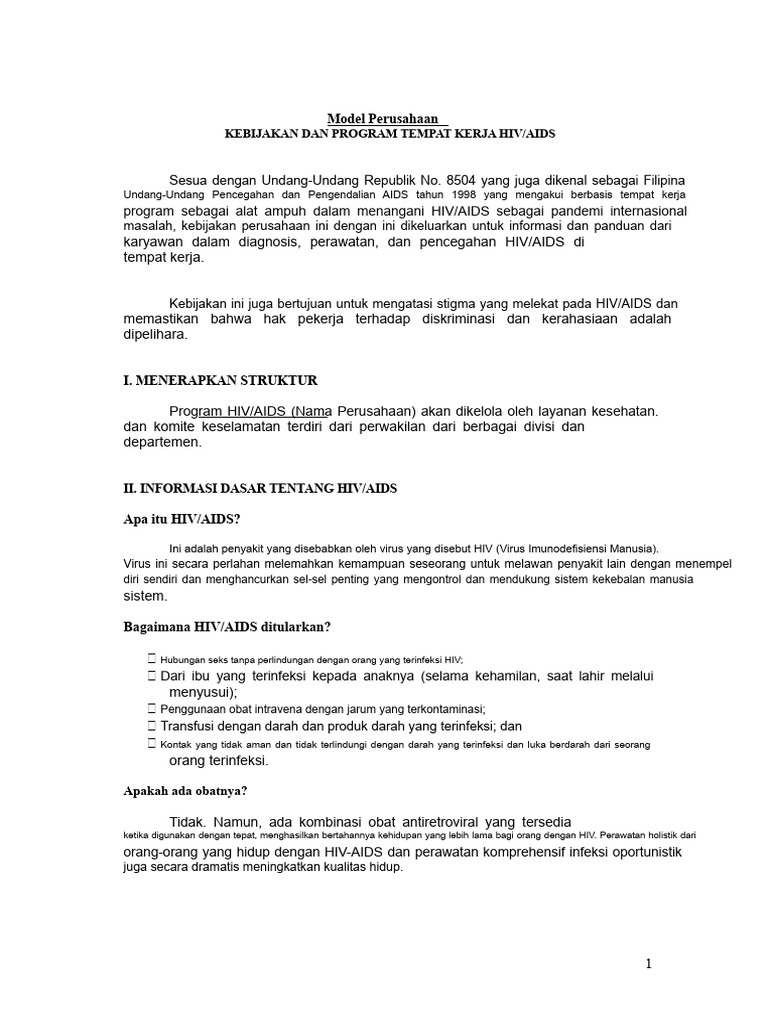 Model Perusahaan
KEBIJAKAN DAN PROGRAM TEMPAT KERJA HIV/AIDS

Sesua dengan Undang-Undang Republik No. 8504 yang juga dikenal sebagai Filipina Undang-Undang Pencegahan dan Pengendalian AIDS tahun 1998 yang mengakui berbasis tempat kerja program sebagai alat ampuh dalam menangani HIV/AIDS sebagai pandemi internasional masalah, kebijakan perusahaan ini dengan ini dikeluarkan untuk informasi dan panduan dari karyawan dalam diagnosis, perawatan, dan pencegahan HIV/AIDS di tempat kerja.

Kebijakan ini juga bertujuan untuk mengatasi stigma yang melekat pada HIV/AIDS dan memastikan bahwa hak pekerja terhadap diskriminasi dan kerahasiaan adalah dipelihara.

I. MENERAPKAN STRUKTUR

Program HIV/AIDS (Nama Perusahaan) akan dikelola oleh layanan kesehatan. dan komite keselamatan terdiri dari perwakilan dari berbagai divisi dan departemen.

II. INFORMASI DASAR TENTANG HIV/AIDS

Apa itu HIV/AIDS?

Ini adalah penyakit yang disebabkan oleh virus yang disebut HIV (Virus Imunodefisiensi Manusia). Virus ini secara perlahan melemahkan kemampuan seseorang untuk melawan penyakit lain dengan menempel diri sendiri dan menghancurkan sel-sel penting yang mengontrol dan mendukung sistem kekebalan manusia sistem.

Bagaimana HIV/AIDS ditularkan?

 Hubungan seks tanpa perlindungan dengan orang yang terinfeksi HIV;
 Dari ibu yang terinfeksi kepada anaknya (selama kehamilan, saat lahir melalui menyusui);
 Penggunaan obat intravena dengan jarum yang terkontaminasi;
 Transfusi dengan darah dan produk darah yang terinfeksi; dan
 Kontak yang tidak aman dan tidak terlindungi dengan darah yang terinfeksi dan luka berdarah dari seorang orang terinfeksi.

Apakah ada obatnya?

Tidak. Namun, ada kombinasi obat antiretroviral yang tersedia ketika digunakan dengan tepat, menghasilkan bertahannya kehidupan yang lebih lama bagi orang dengan HIV. Perawatan holistik dari orang-orang yang hidup dengan HIV-AIDS dan perawatan komprehensif infeksi oportunistik juga secara dramatis meningkatkan kualitas hidup.

1